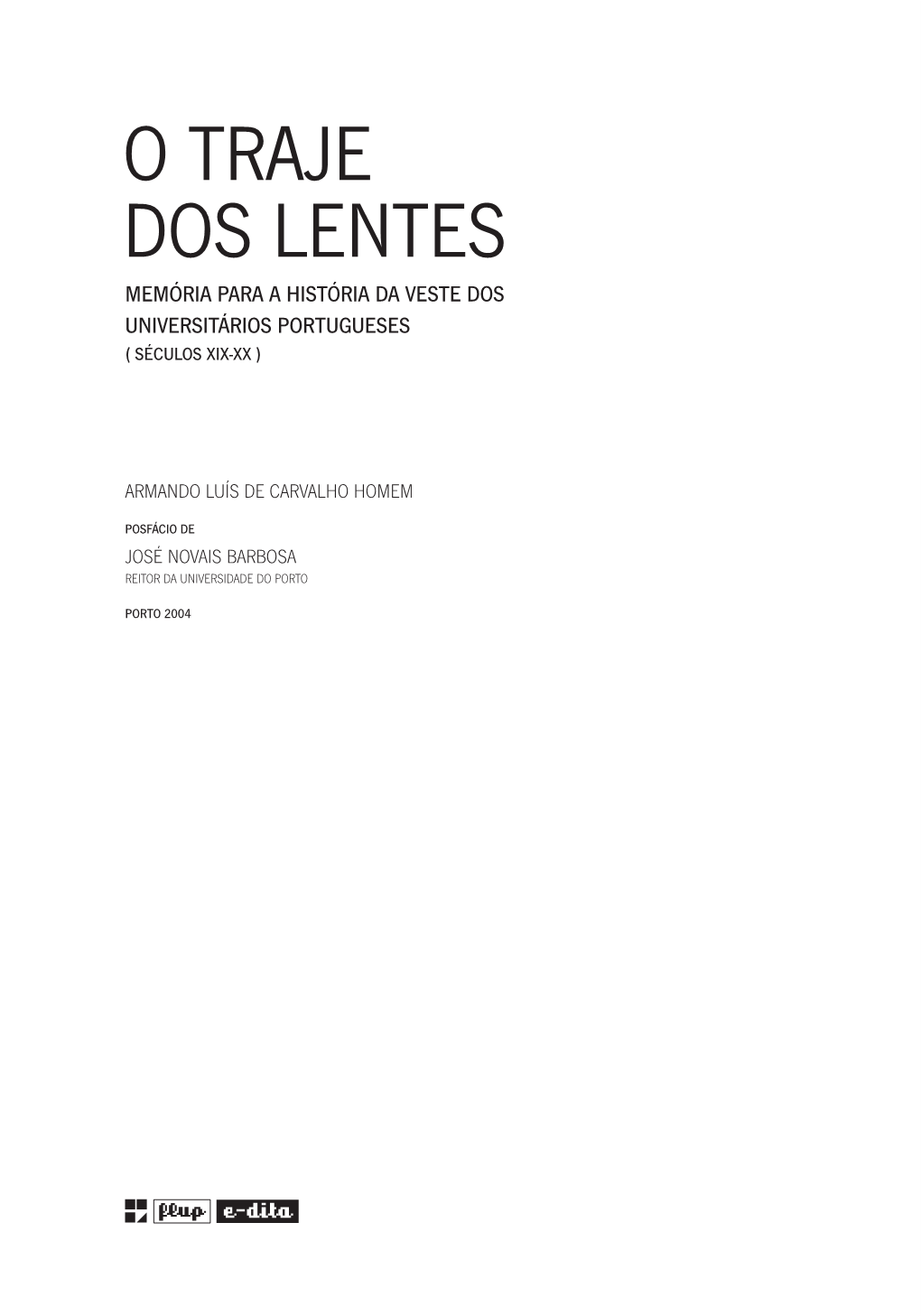 O TRAJE
DOS LENTES

MEMÓRIA PARA A HISTÓRIA DA VESTE DOS UNIVERSITÁRIOS PORTUGUESES
( SÉCULOS XIX-XX )

ARMANDO LUÍS DE CARVALHO HOMEM

POSFÁCIO DE

JOSÉ NOVAIS BARBOSA

REITOR DA UNIVERSIDADE DO PORTO

PORTO 2004

flup e-dita